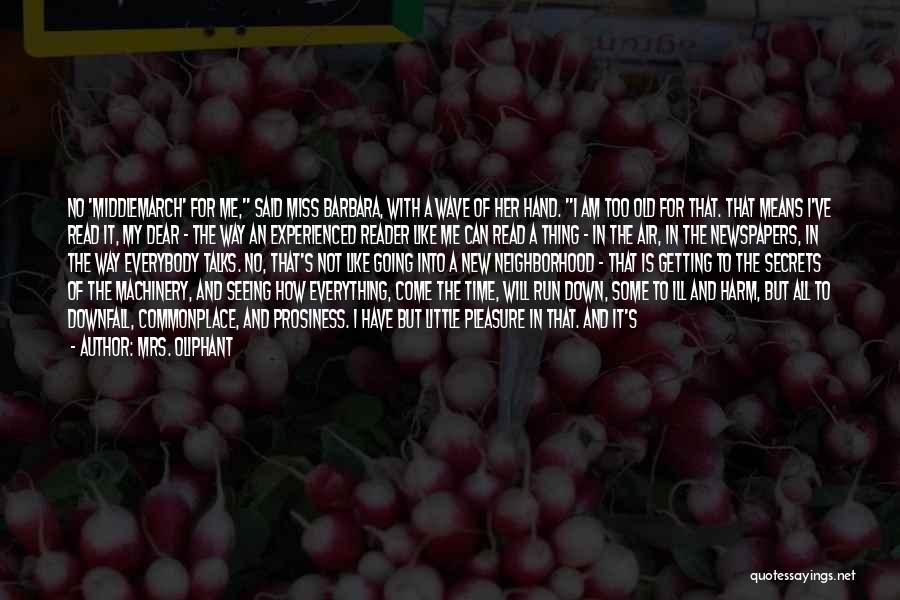 NO 'MIDDLEMARCH' FOR ME," SAID MISS BARBARA, WITH A WAVE OF HER HAND. "I AM TOO OLD FOR THAT. THAT MEANS I'VE READ IT, MY DEAR - THE WAY AN EXPERIENCED READER LIKE ME CAN READ A THING - IN THE AIR, IN THE NEWSPAPERS, IN THE WAY EVERYBODY TALKS. NO, THAT'S NOT LIKE GOING INTO A NEW NEIGHBORHOOD - THAT IS GETTING TO THE SECRETS OF THE MACHINERY, AND SEEING HOW EVERYTHING, COME THE TIME, WILL RUN DOWN, SOME TO ILL AND HARM, BUT ALL TO DOWNFALL, COMMONPLACE, AND PROSINESS. I HAVE BUT LITTLE PLEASURE IN THAT. AND IT'S

- AUTHOR: MRS. OLIPHANT

quotessayings.net